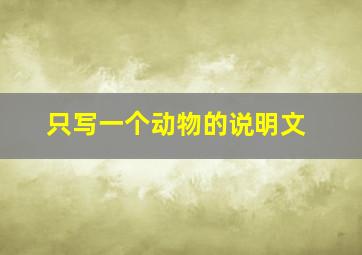 只写一个动物的说明文